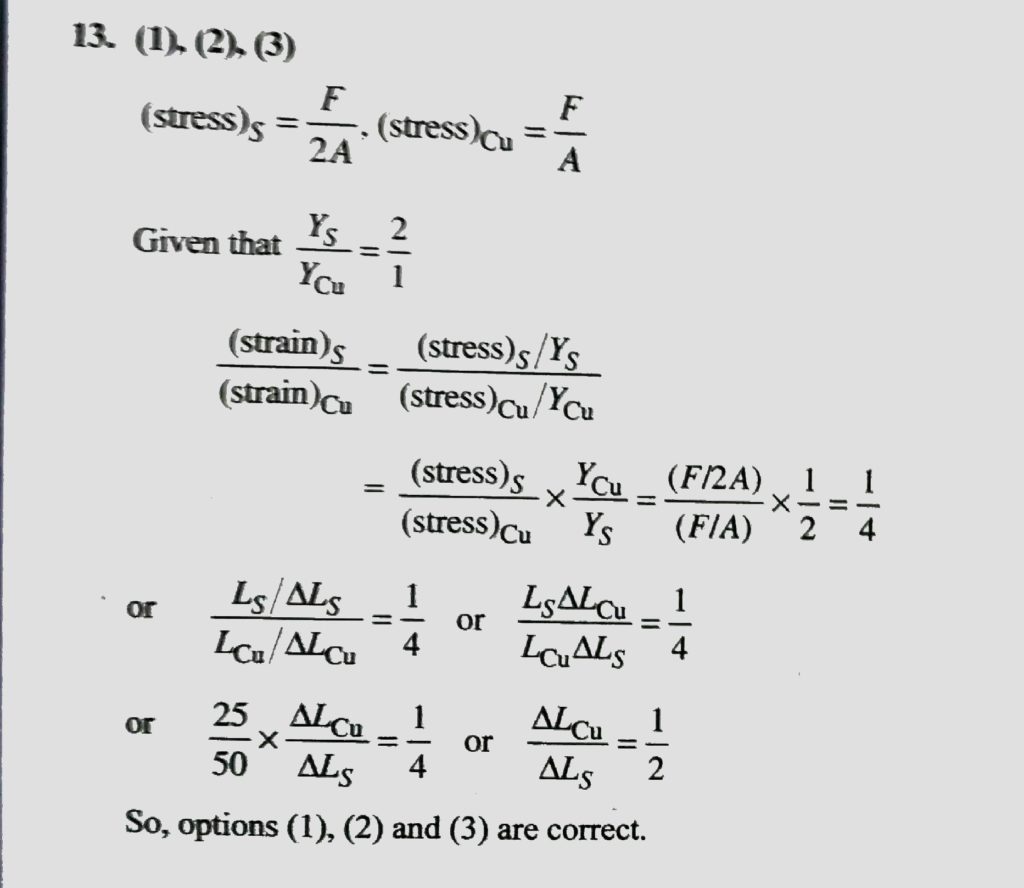 13. (1), (2), (3)

$(\text{stress})_S = \frac{F}{2A}$, $(\text{stress})_{Cu} = \frac{F}{A}$

Given that $\frac{Y_S}{Y_{Cu}} = \frac{2}{1}$

$\frac{(\text{strain})_S}{(\text{strain})_{Cu}} = \frac{(\text{stress})_S / Y_S}{(\text{stress})_{Cu} / Y_{Cu}}$

$= \frac{(\text{stress})_S}{(\text{stress})_{Cu}} \times \frac{Y_{Cu}}{Y_S} = \frac{(F/2A)}{(F/A)} \times \frac{1}{2} = \frac{1}{4}$

or $\frac{L_S / \Delta L_S}{L_{Cu} / \Delta L_{Cu}} = \frac{1}{4}$ or $\frac{L_S \Delta L_{Cu}}{L_{Cu} \Delta L_S} = \frac{1}{4}$

or $\frac{25}{50} \times \frac{\Delta L_{Cu}}{\Delta L_S} = \frac{1}{4}$ or $\frac{\Delta L_{Cu}}{\Delta L_S} = \frac{1}{2}$

So, options (1), (2) and (3) are correct.